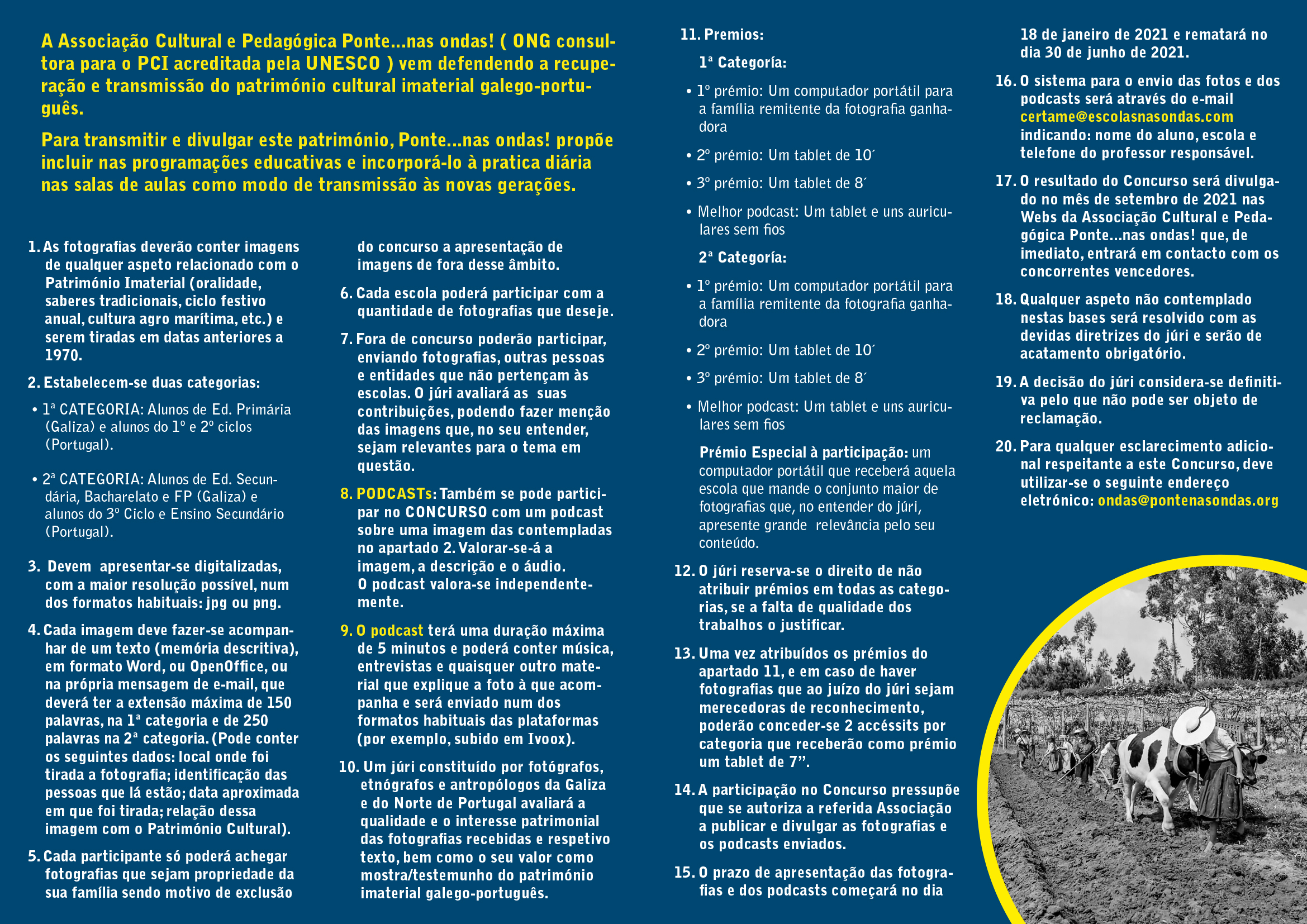 A Associação Cultural e Pedagógica Ponte...nas ondas! ( ONG consultora para o PCI acreditada pela UNESCO ) vem defendendo a recuperação e transmissão do património cultural imaterial galego-português.

Para transmitir e divulgar este património, Ponte...nas ondas! propõe incluir nas programações educativas e incorporá-lo à pratica diária nas salas de aulas como modo de transmissão às novas gerações.

1. As fotografias deverão conter imagens de qualquer aspeto relacionado com o Património Imaterial (oralidade, saberes tradicionais, ciclo festivo anual, cultura agro marítima, etc.) e serem tiradas em datas anteriores a 1970.

2. Estabelecem-se duas categorias:

• 1ª CATEGORIA: Alunos de Ed. Primária (Galiza) e alunos do 1º e 2º ciclos (Portugal).

• 2ª CATEGORIA: Alunos de Ed. Secundária, Bacharelato e FP (Galiza) e alunos do 3º Ciclo e Ensino Secundário (Portugal).

3. Devem apresentar-se digitalizadas, com a maior resolução possível, num dos formatos habituais: jpg ou png.

4. Cada imagem deve fazer-se acompanhar de um texto (memória descritiva), em formato Word, ou OpenOffice, ou na própria mensagem de e-mail, que deverá ter a extensão máxima de 150 palavras, na 1ª categoria e de 250 palavras na 2ª categoria. (Pode conter os seguintes dados: local onde foi tirada a fotografia; identificação das pessoas que lá estão; data aproximada em que foi tirada; relação dessa imagem com o Património Cultural).

5. Cada participante só poderá achegar fotografias que sejam propriedade da sua família sendo motivo de exclusão do concurso a apresentação de imagens de fora desse âmbito.

6. Cada escola poderá participar com a quantidade de fotografias que deseje.

7. Fora de concurso poderão participar, enviando fotografias, outras pessoas e entidades que não pertençam às escolas. O júri avaliará as suas contribuições, podendo fazer menção das imagens que, no seu entender, sejam relevantes para o tema em questão.

8. PODCASTs: Também se pode participar no CONCURSO com um podcast sobre uma imagem das contempladas no apartado 2. Valorar-se-á a imagem, a descrição e o áudio. O podcast valora-se independentemente.

9. O podcast terá uma duração máxima de 5 minutos e poderá conter música, entrevistas e quaisquer outro material que explique a foto à que acompanha e será enviado num dos formatos habituais das plataformas (por exemplo, subido em Ivoox).

10. Um júri constituído por fotógrafos, etnógrafos e antropólogos da Galiza e do Norte de Portugal avaliará a qualidade e o interesse patrimonial das fotografias recebidas e respetivo texto, bem como o seu valor como mostra/testemunho do património imaterial galego-português.

11. Premios:

1ª Categoría:

• 1º prémio: Um computador portátil para a família remitente da fotografia ganhadora

• 2º prémio: Um tablet de 10´

• 3º prémio: Um tablet de 8´

• Melhor podcast: Um tablet e uns auriculares sem fios

2ª Categoría:

• 1º prémio: Um computador portátil para a família remitente da fotografia ganhadora

• 2º prémio: Um tablet de 10´

• 3º prémio: Um tablet de 8´

• Melhor podcast: Um tablet e uns auriculares sem fios

Prémio Especial à participação: um computador portátil que receberá aquela escola que mande o conjunto maior de fotografias que, no entender do júri, apresente grande relevância pelo seu conteúdo.

12. O júri reserva-se o direito de não atribuir prémios em todas as categorias, se a falta de qualidade dos trabalhos o justificar.

13. Uma vez atribuídos os prémios do apartado 11, e em caso de haver fotografias que ao juízo do júri sejam merecedoras de reconhecimento, poderão conceder-se 2 accéssits por categoria que receberão como prémio um tablet de 7”.

14. A participação no Concurso pressupõe que se autoriza a referida Associação a publicar e divulgar as fotografias e os podcasts enviados.

15. O prazo de apresentação das fotografias e dos podcasts começará no dia 18 de janeiro de 2021 e rematará no dia 30 de junho de 2021.

16. O sistema para o envio das fotos e dos podcasts será através do e-mail certame@escolasnasondas.com indicando: nome do aluno, escola e telefone do professor responsável.

17. O resultado do Concurso será divulgado no mês de setembro de 2021 nas Webs da Associação Cultural e Pedagógica Ponte...nas ondas! que, de imediato, entrará em contacto com os concorrentes vencedores.

18. Qualquer aspeto não contemplado nestas bases será resolvido com as devidas diretrizes do júri e serão de acatamento obrigatório.

19. A decisão do júri considera-se definitiva pelo que não pode ser objeto de reclamação.

20. Para qualquer esclarecimento adicional respeitante a este Concurso, deve utilizar-se o seguinte endereço eletrónico: ondas@pontenasondas.org